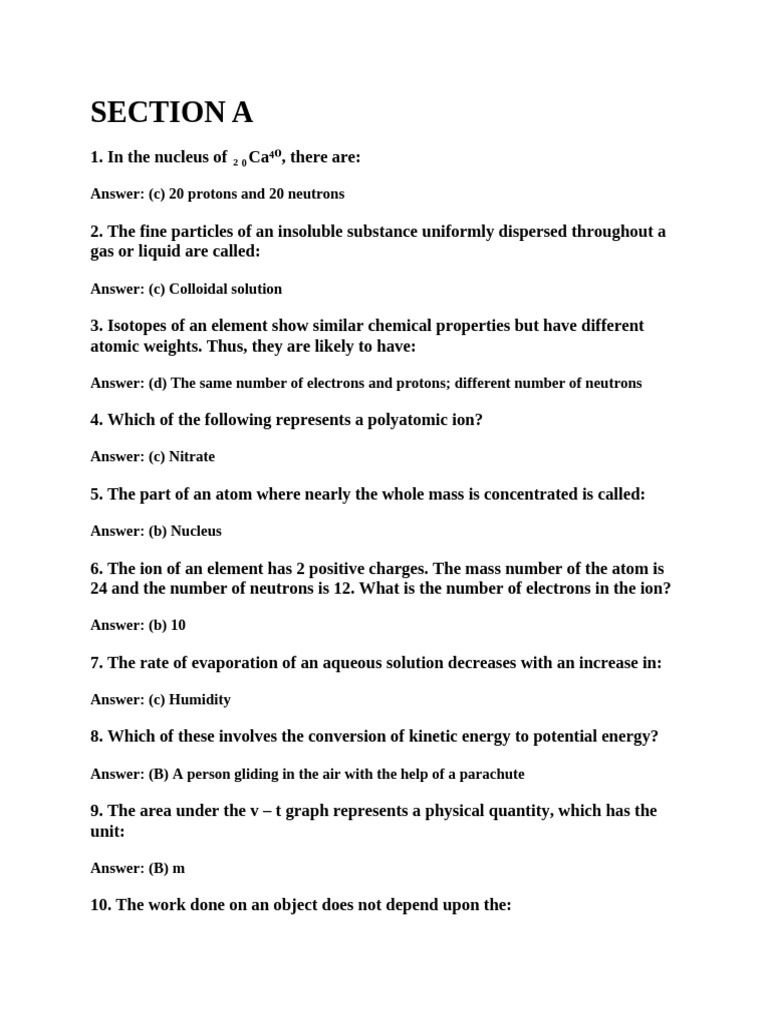 SECTION A

1. In the nucleus of $_{20}Ca^{40}$, there are:

Answer: (c) 20 protons and 20 neutrons

2. The fine particles of an insoluble substance uniformly dispersed throughout a gas or liquid are called:

Answer: (c) Colloidal solution

3. Isotopes of an element show similar chemical properties but have different atomic weights. Thus, they are likely to have:

Answer: (d) The same number of electrons and protons; different number of neutrons

4. Which of the following represents a polyatomic ion?

Answer: (c) Nitrate

5. The part of an atom where nearly the whole mass is concentrated is called:

Answer: (b) Nucleus

6. The ion of an element has 2 positive charges. The mass number of the atom is 24 and the number of neutrons is 12. What is the number of electrons in the ion?

Answer: (b) 10

7. The rate of evaporation of an aqueous solution decreases with an increase in:

Answer: (c) Humidity

8. Which of these involves the conversion of kinetic energy to potential energy?

Answer: (B) A person gliding in the air with the help of a parachute

9. The area under the v – t graph represents a physical quantity, which has the unit:

Answer: (B) m

10. The work done on an object does not depend upon the: